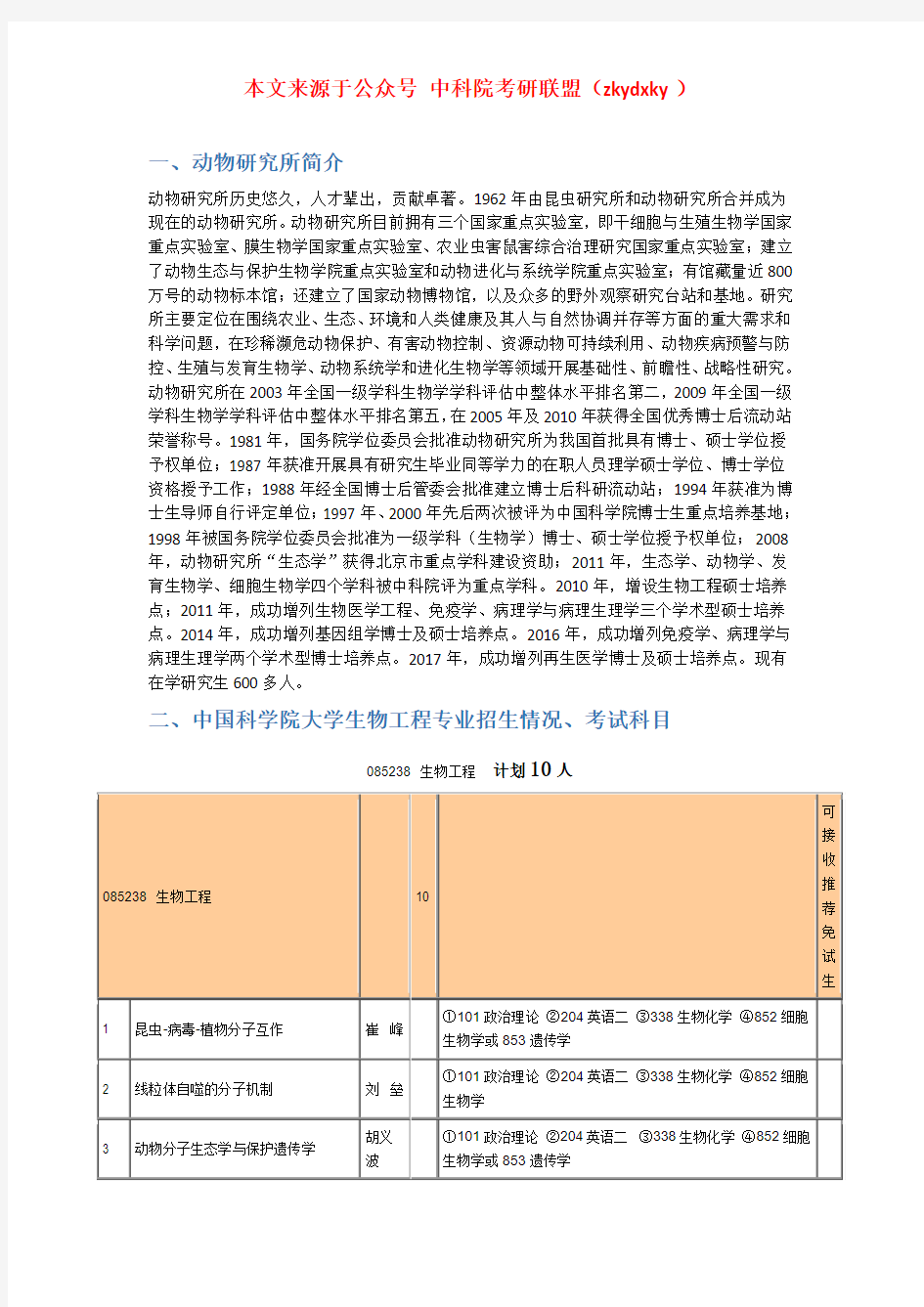 本文来源于公众号 中科院考研联盟（zkydxky ）

一、动物研究所简介

动物研究所历史悠久，人才辈出，贡献卓著。1962 年由昆虫研究所和动物研究所合并成为现在的动物研究所。动物研究所目前拥有三个国家重点实验室，即干细胞与生殖生物学国家重点实验室、膜生物学国家重点实验室、农业虫害鼠害综合治理研究国家重点实验室；建立了动物生态与保护生物学院重点实验室和动物进化与系统学院重点实验室；有馆藏量近 800 万号的动物标本馆；还建立了国家动物博物馆，以及众多的野外观察研究台站和基地。研究所主要定位在围绕农业、生态、环境和人类健康及其人与自然协调并存等方面的重大需求和科学问题，在珍稀濒危动物保护、有害动物控制、资源动物可持续利用、动物疾病预警与防控、生殖与发育生物学、动物系统学和进化生物学等领域开展基础性、前瞻性、战略性研究。动物研究所在 2003 年全国一级学科生物学学科评估中整体水平排名第二，2009 年全国一级学科生物学学科评估中整体水平排名第五，在 2005 年及 2010 年获得全国优秀博士后流动站荣誉称号。1981 年，国务院学位委员会批准动物研究所为我国首批具有博士、硕士学位授予权单位；1987 年获准开展具有研究生毕业同等学力的在职人员理学硕士学位、博士学位资格授予工作；1988 年经全国博士后管委会批准建立博士后科研流动站；1994 年获准为博士生导师自行评定单位；1997 年、2000 年先后两次被评为中国科学院博士生重点培养基地；1998 年被国务院学位委员会批准为一级学科（生物学）博士、硕士学位授予权单位；2008 年，动物研究所“生态学”获得北京市重点学科建设资助；2011 年，生态学、动物学、发育生物学、细胞生物学四个学科被中科院评为重点学科。2010 年，增设生物工程硕士培养点；2011 年，成功增列生物医学工程、免疫学、病理学与病理生理学三个学术型硕士培养点。2014 年，成功增列基因组学博士及硕士培养点。2016 年，成功增列免疫学、病理学与病理生理学两个学术型博士培养点。2017 年，成功增列再生医学博士及硕士培养点。现有在学研究生 600 多人。

二、中国科学院大学生物工程专业招生情况、考试科目

085238 生物工程 计划 10 人

| 085238 生物工程 | | | 10 | | 可接收推荐免试生 |
|---|---|---|---|---|---|
| 1 | 昆虫-病毒-植物分子互作 | 崔 峰 | | ①101 政治理论 ②204 英语二 ③338 生物化学 ④852 细胞生物学或 853 遗传学 | |
| 2 | 线粒体自噬的分子机制 | 刘 垒 | | ①101 政治理论 ②204 英语二 ③338 生物化学 ④852 细胞生物学 | |
| 3 | 动物分子生态学与保护遗传学 | 胡义波 | | ①101 政治理论 ②204 英语二 ③338 生物化学 ④852 细胞生物学或 853 遗传学 | |